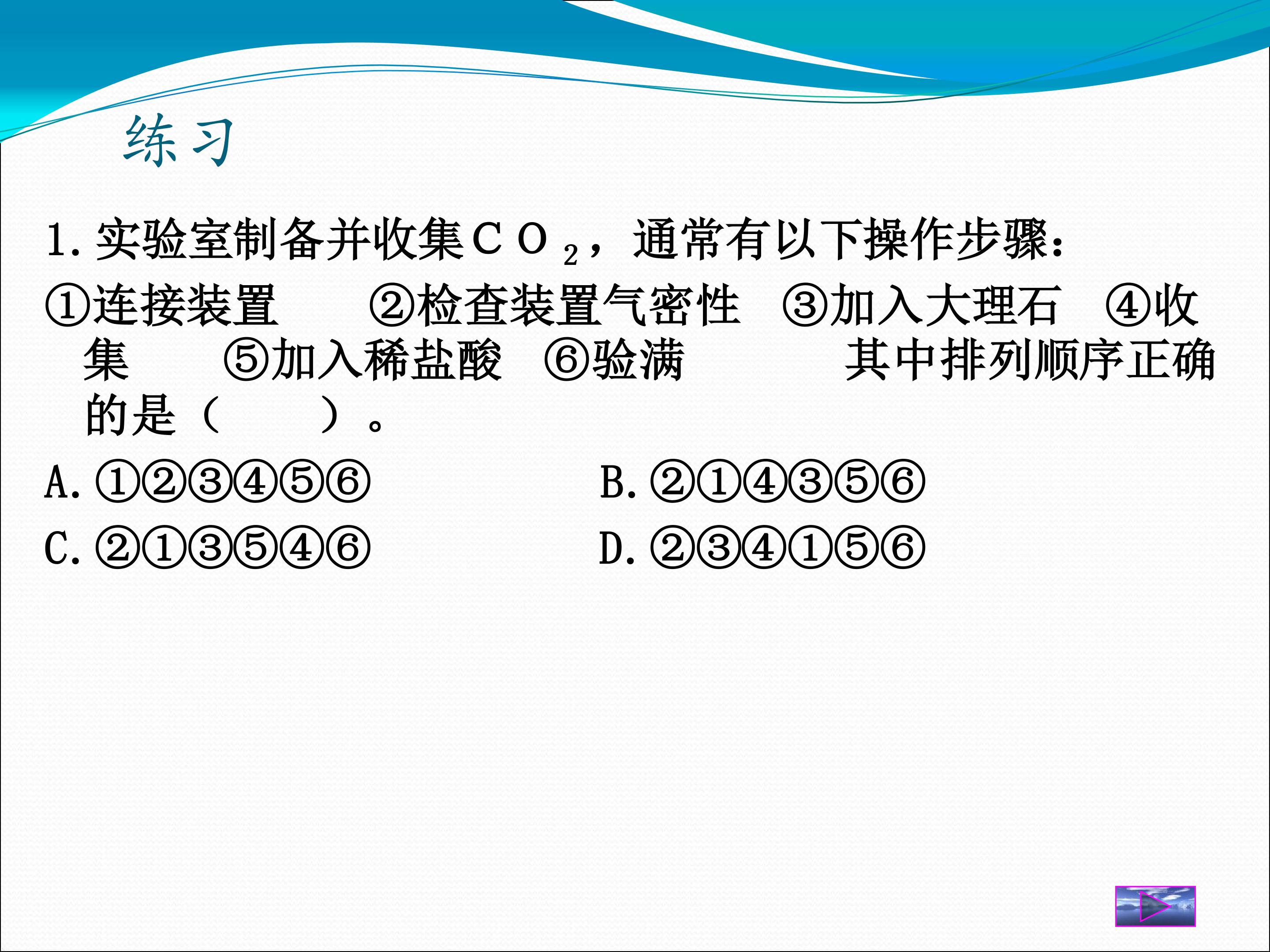 练习

1.实验室制备并收集$CO_2$，通常有以下操作步骤：

①连接装置 ②检查装置气密性 ③加入大理石 ④收集 ⑤加入稀盐酸 ⑥验满 其中排列顺序正确的是（ ）。

A.①②③④⑤⑥ B.②①④③⑤⑥

C.②①③⑤④⑥ D.②③④①⑤⑥